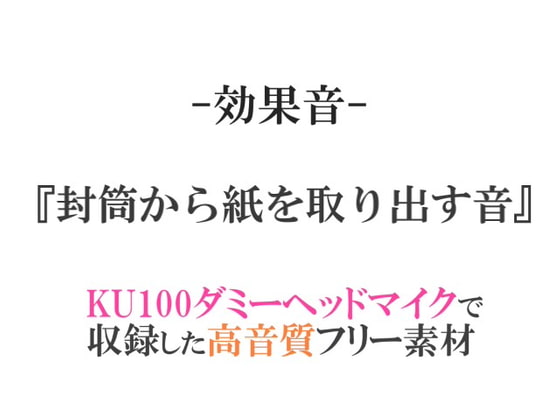 -効果音-

『封筒から紙を取り出す音』

KU100ダミーヘッドマイクで収録した高音質フリー素材